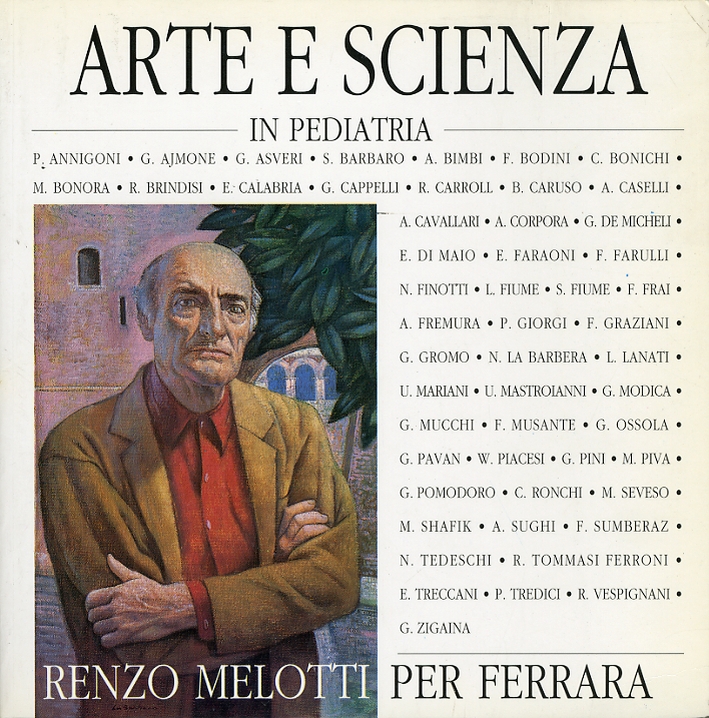 ARTE E SCIENZA

IN PEDIATRIA

P. ANNIGONI • G. AJMONE • G. ASVERI • S. BARBARO • A. BIMBI • F. BODINI • C. BONICHI • M. BONORA • R. BRINDISI • E. CALABRIA • G. CAPPELLI • R. CARROLL • B. CARUSO • A. CASELLI • A. CAVALLARI • A. CORPORA • G. DE MICHELI • E. DI MAIO • E. FARAONI • F. FARULLI • N. FINOTTI • L. FIUME • S. FIUME • F. FRAI • A. FREMURA • P. GIORGI • F. GRAZIANI • G. GROMO • N. LA BARBERA • L. LANATI • U. MARIANI • U. MASTROIANNI • G. MODICA • G. MUCCHI • F. MUSANTE • G. OSSOLA • G. PAVAN • W. PIACESI • G. PINI • M. PIVA • G. POMODORO • C. RONCHI • M. SEVESO • M. SHAFIK • A. SUGHI • F. SUMBERAZ • N. TEDESCHI • R. TOMMASI FERRONI • E. TRECCANI • P. TREDICI • R. VESPIGNANI • G. ZIGAINA

RENZO MELOTTI PER FERRARA